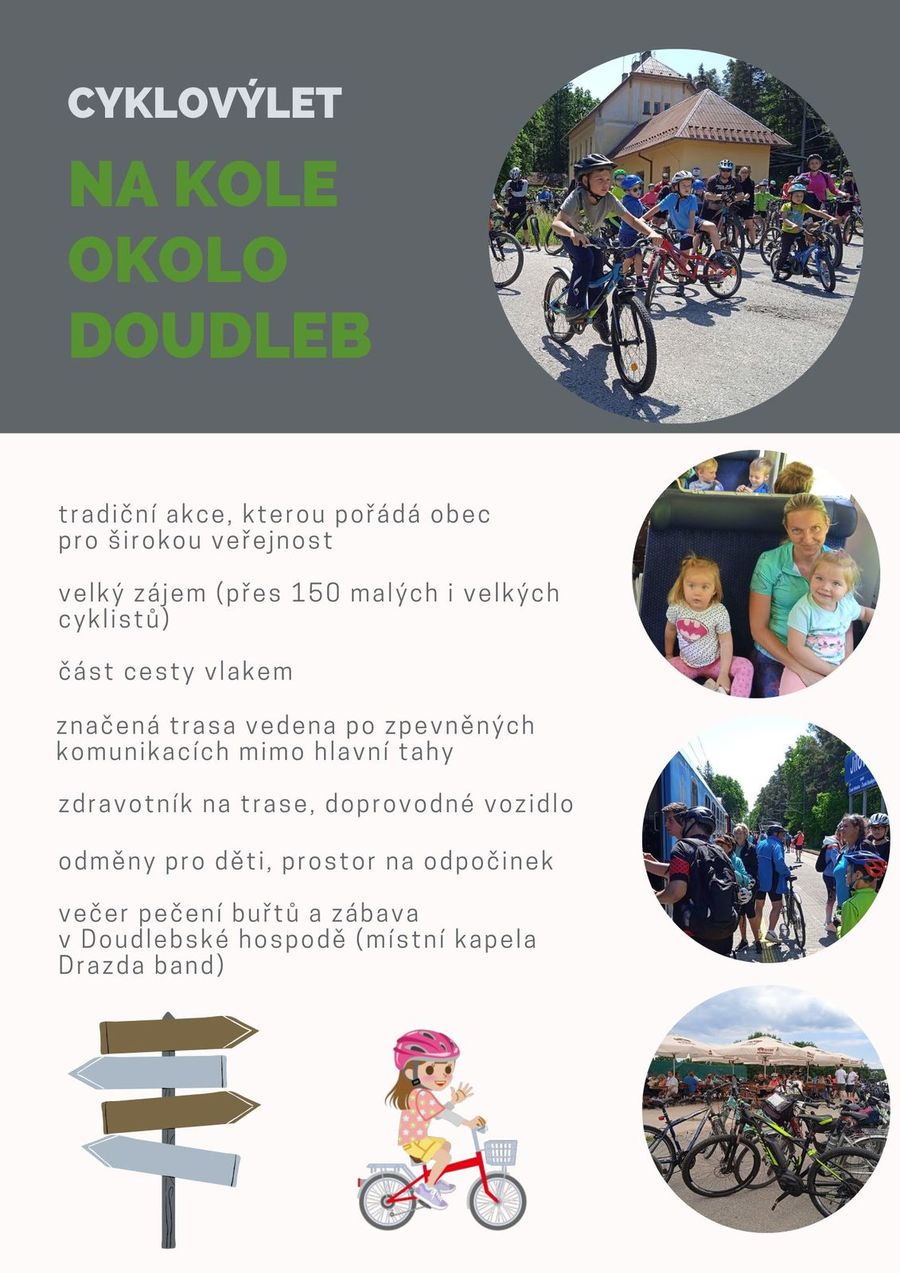 CYKLOVÝLET

NA KOLE
OKOLO
DOUDLEB

tradiční akce, kterou pořádá obec pro širokou veřejnost

velký zájem (přes 150 malých i velkých cyklistů)

část cesty vlakem

značená trasa vedena po zpevněných komunikacích mimo hlavní tahy

zdravotník na trase, doprovodné vozidlo

odměny pro děti, prostor na odpočinek

večer pečení buřtů a zábava v Doudlebské hospodě (místní kapela Drazda band)